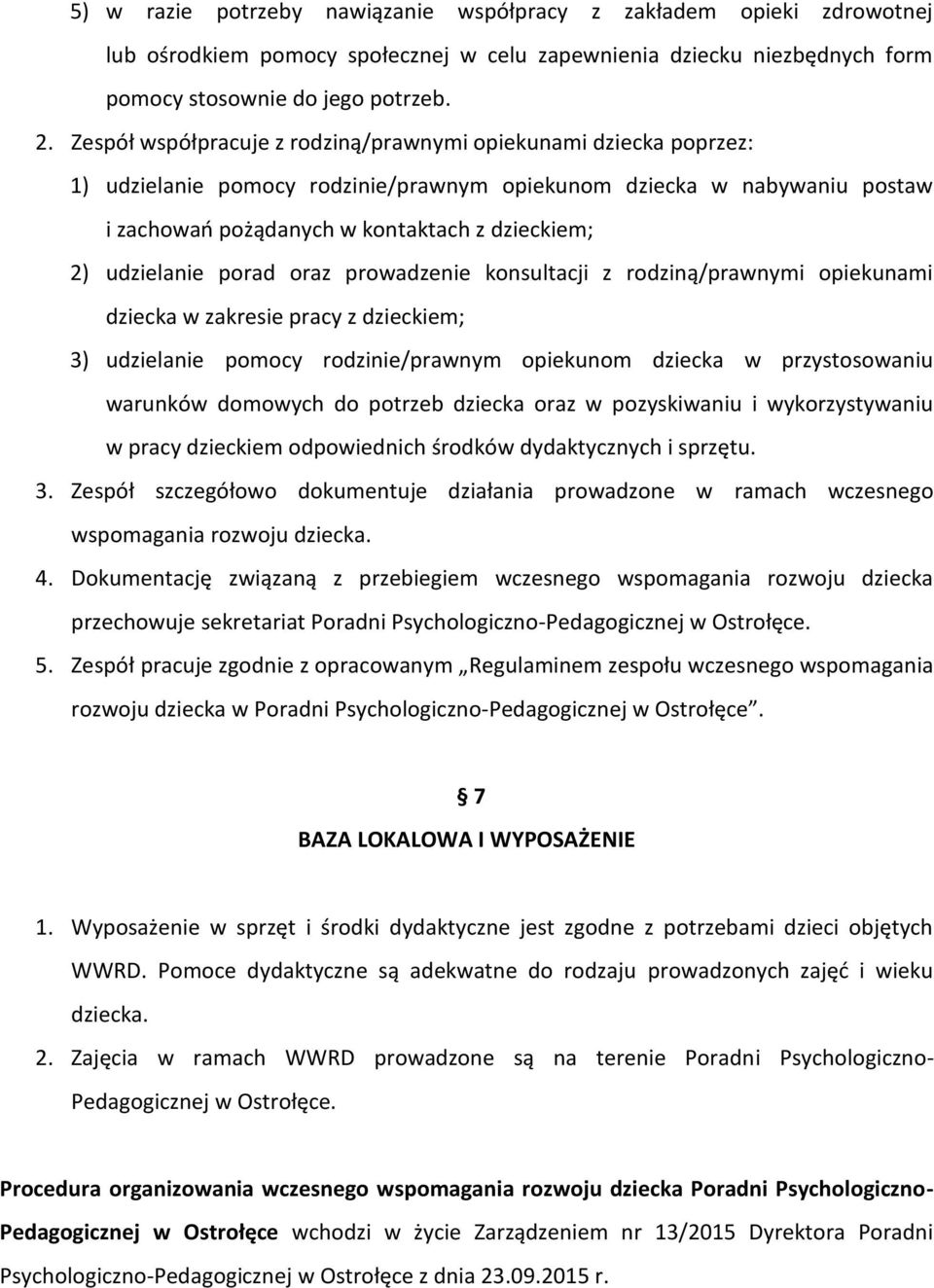 5) w razie potrzeby nawiązanie współpracy z zakładem opieki zdrowotnej lub ośrodkiem pomocy społecznej w celu zapewnienia dziecku niezbędnych form pomocy stosownie do jego potrzeb.

2. Zespół współpracuje z rodziną/prawnymi opiekunami dziecka poprzez:

1) udzielanie pomocy rodzinie/prawnym opiekunom dziecka w nabywaniu postaw i zachowań pożądanych w kontaktach z dzieckiem;

2) udzielanie porad oraz prowadzenie konsultacji z rodziną/prawnymi opiekunami dziecka w zakresie pracy z dzieckiem;

3) udzielanie pomocy rodzinie/prawnym opiekunom dziecka w przystosowaniu warunków domowych do potrzeb dziecka oraz w pozyskiwaniu i wykorzystywaniu w pracy dzieckiem odpowiednich środków dydaktycznych i sprzętu.

3. Zespół szczegółowo dokumentuje działania prowadzone w ramach wczesnego wspomagania rozwoju dziecka.

4. Dokumentację związaną z przebiegiem wczesnego wspomagania rozwoju dziecka przechowuje sekretariat Poradni Psychologiczno-Pedagogicznej w Ostrołęce.

5. Zespół pracuje zgodnie z opracowanym „Regulaminem zespołu wczesnego wspomagania rozwoju dziecka w Poradni Psychologiczno-Pedagogicznej w Ostrołęce”.

7

BAZA LOKALOWA I WYPOSAŻENIE

1. Wyposażenie w sprzęt i środki dydaktyczne jest zgodne z potrzebami dzieci objętych WWRD. Pomoce dydaktyczne są adekwatne do rodzaju prowadzonych zajęć i wieku dziecka.

2. Zajęcia w ramach WWRD prowadzone są na terenie Poradni Psychologiczno-Pedagogicznej w Ostrołęce.

Procedura organizowania wczesnego wspomagania rozwoju dziecka Poradni Psychologiczno-Pedagogicznej w Ostrołęce wchodzi w życie Zarządzeniem nr 13/2015 Dyrektora Poradni Psychologiczno-Pedagogicznej w Ostrołęce z dnia 23.09.2015 r.